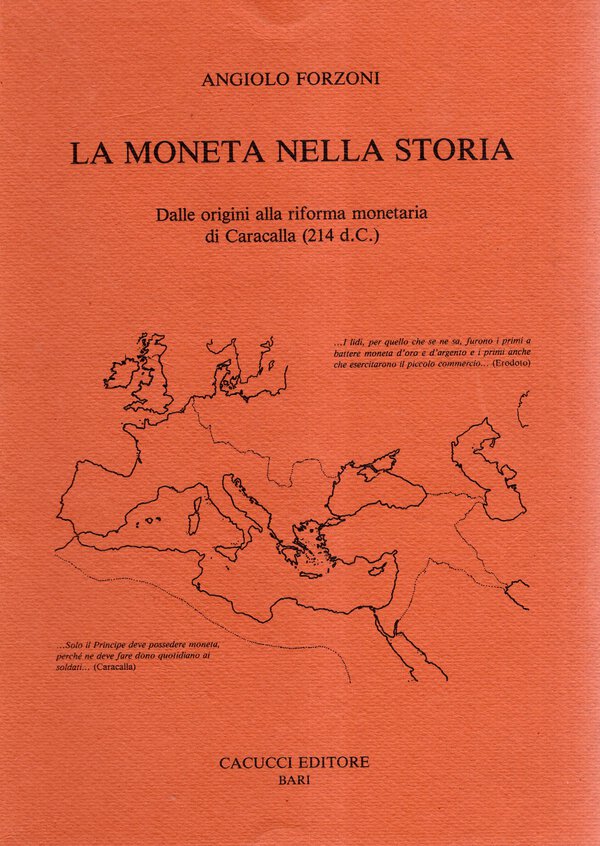 ANGIOLO FORZONI

LA MONETA NELLA STORIA

Dalle origini alla riforma monetaria di Caracalla (214 d.C.)

...I lidi, per quello che se ne sa, furono i primi a battere moneta d'oro e d'argento e i primi anche che esercitarono il piccolo commercio... (Erodoto)

...Solo il Principe deve possedere moneta, perché ne deve fare dono quotidiano ai soldati... (Caracalla)

CACUCCI EDITORE
BARI